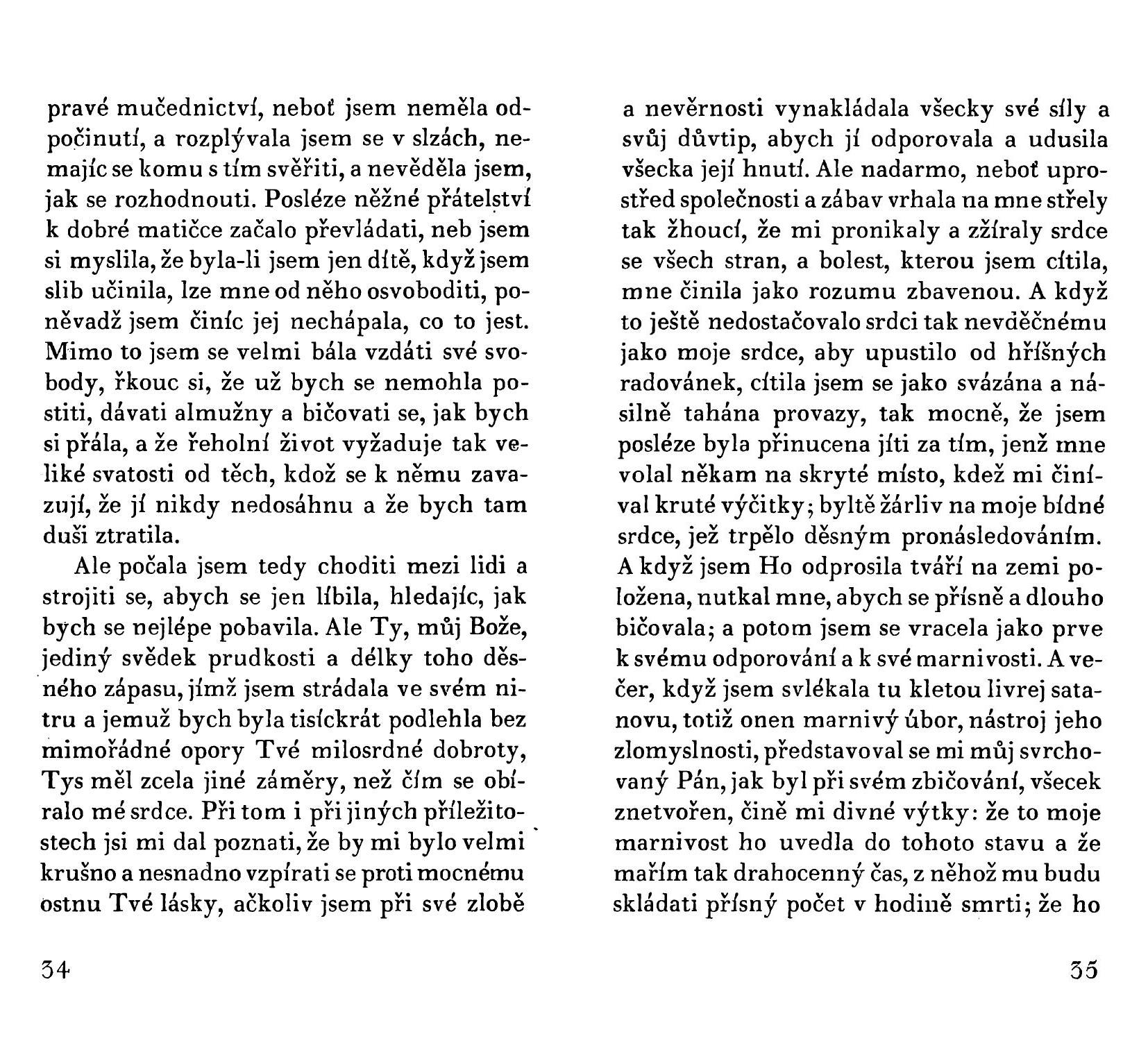 pravé mučednictví, neboť jsem neměla odpočinutí, a rozplývala jsem se v slzách, nemajíc se komu s tím svěřiti, a nevěděla jsem, jak se rozhodnouti. Posléze něžné přátelství k dobré matičce začalo převládati, neb jsem si myslila, že byla-li jsem jen dítě, když jsem slib učinila, lze mne od něho osvoboditi, poněvadž jsem činíc jej nechápala, co to jest. Mimo to jsem se velmi bála vzdáti své svobody, řkouc si, že už bych se nemohla postiti, dávati almužny a bičovati se, jak bych si přála, a že řeholní život vyžaduje tak veliké svatosti od těch, kdož se k němu zavazují, že jí nikdy nedosáhnu a že bych tam duši ztratila.

Ale počala jsem tedy choditi mezi lidi a strojiti se, abych se jen líbila, hledajíc, jak bych se nejlépe pobavila. Ale Ty, můj Bože, jediný svědek prudkosti a délky toho děsného zápasu, jímž jsem strádala ve svém nitru a jemuž bych byla tisíckrát podlehla bez mimořádné opory Tvé milosrdné dobroty, Tys měl zcela jiné záměry, než čím se obíralo mé srdce. Při tom i při jiných příležitostech jsi mi dal poznati, že by mi bylo velmi krušno a nesnadno vzpírati se proti mocnému ostnu Tvé lásky, ačkoliv jsem při své zlobě

34

a nevěrnosti vynakládala všecky své síly a svůj důvtip, abych jí odporovala a udusila všecka její hnutí. Ale nadarmo, neboť uprostřed společnosti a zábav vrhala na mne střely tak žhoucí, že mi pronikaly a zžíraly srdce se všech stran, a bolest, kterou jsem cítila, mne činila jako rozumu zbavenou. A když to ještě nedostačovalo srdci tak nevděčnému jako moje srdce, aby upustilo od hříšných radovánek, cítila jsem se jako svázána a násilně tahána provazy, tak mocně, že jsem posléze byla přinucena jíti za tím, jenž mne volal někam na skryté místo, kdež mi činíval kruté výčitky; byltě žárliv na moje bídné srdce, jež trpělo děsným pronásledováním. A když jsem Ho odprosila tváří na zemi položena, nutkal mne, abych se přísně a dlouho bičovala; a potom jsem se vracela jako prve k svému odporování a k své marnivosti. A večer, když jsem svlékala tu kletou livrej satanovu, totiž onen marnivý úbor, nástroj jeho zlomyslnosti, představoval se mi můj svrchovaný Pán, jak byl při svém zbičování, všecek znetvořen, čině mi divné výtky: že to moje marnivost ho uvedla do tohoto stavu a že mařím tak drahocenný čas, z něhož mu budu skládati přísný počet v hodině smrti; že ho

35